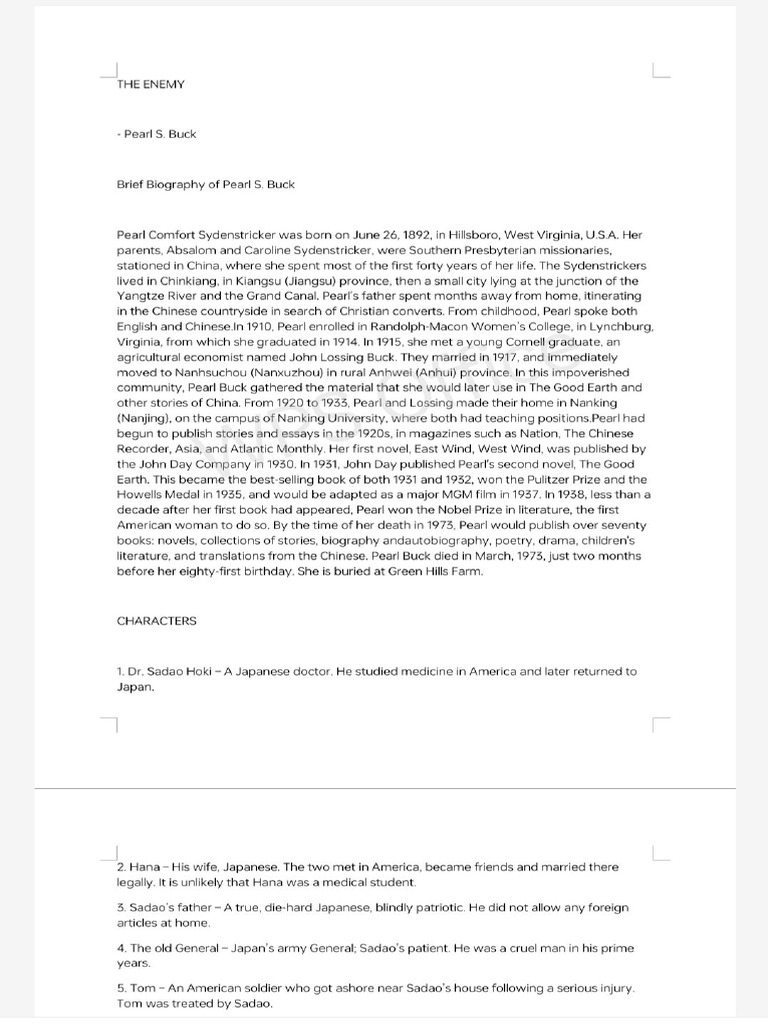 THE ENEMY

- Pearl S. Buck

Brief Biography of Pearl S. Buck

Pearl Comfort Sydenstricker was born on June 26, 1892, in Hillsboro, West Virginia, U.S.A. Her parents, Absalom and Caroline Sydenstricker, were Southern Presbyterian missionaries, stationed in China, where she spent most of the first forty years of her life. The Sydenstrickers lived in Chinkiang, in Kiangsu (Jiangsu) province, then a small city lying at the junction of the Yangtze River and the Grand Canal. Pearl's father spent months away from home, itinerating in the Chinese countryside in search of Christian converts. From childhood, Pearl spoke both English and Chinese.In 1910, Pearl enrolled in Randolph-Macon Women's College, in Lynchburg, Virginia, from which she graduated in 1914. In 1915, she met a young Cornell graduate, an agricultural economist named John Lossing Buck. They married in 1917, and immediately moved to Nanhsuchou (Nanxuzhou) in rural Anhwei (Anhui) province. In this impoverished community, Pearl Buck gathered the material that she would later use in The Good Earth and other stories of China. From 1920 to 1933, Pearl and Lossing made their home in Nanking (Nanjing), on the campus of Nanking University, where both had teaching positions.Pearl had begun to publish stories and essays in the 1920s, in magazines such as Nation, The Chinese Recorder, Asia, and Atlantic Monthly. Her first novel, East Wind, West Wind, was published by the John Day Company in 1930. In 1931, John Day published Pearl's second novel, The Good Earth. This became the best-selling book of both 1931 and 1932, won the Pulitzer Prize and the Howells Medal in 1935, and would be adapted as a major MGM film in 1937. In 1938, less than a decade after her first book had appeared, Pearl won the Nobel Prize in literature, the first American woman to do so. By the time of her death in 1973, Pearl would publish over seventy books: novels, collections of stories, biography andautobiography, poetry, drama, children's literature, and translations from the Chinese. Pearl Buck died in March, 1973, just two months before her eighty-first birthday. She is buried at Green Hills Farm.

CHARACTERS

1. Dr. Sadao Hoki – A Japanese doctor. He studied medicine in America and later returned to Japan.

2. Hana – His wife, Japanese. The two met in America, became friends and married there legally. It is unlikely that Hana was a medical student.

3. Sadao's father – A true, die-hard Japanese, blindly patriotic. He did not allow any foreign articles at home.

4. The old General – Japan's army General; Sadao's patient. He was a cruel man in his prime years.

5. Tom – An American soldier who got ashore near Sadao's house following a serious injury. Tom was treated by Sadao.